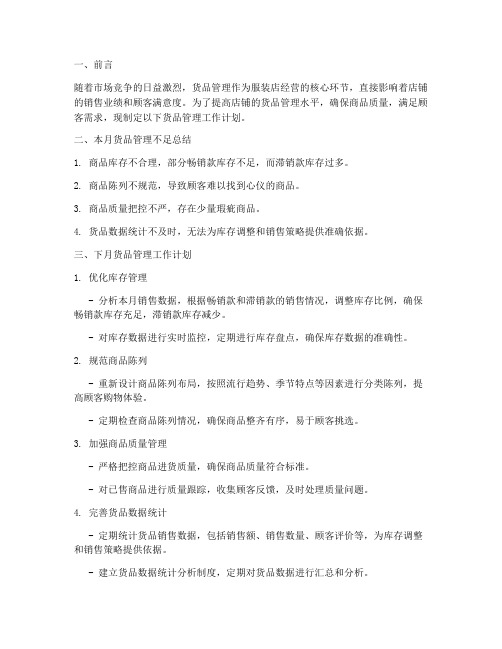 一、前言

随着市场竞争的日益激烈，货品管理作为服装店经营的核心环节，直接影响着店铺的销售业绩和顾客满意度。为了提高店铺的货品管理水平，确保商品质量，满足顾客需求，现制定以下货品管理工作计划。

二、本月货品管理不足总结

1. 商品库存不合理，部分畅销款库存不足，而滞销款库存过多。

2. 商品陈列不规范，导致顾客难以找到心仪的商品。

3. 商品质量把控不严，存在少量瑕疵商品。

4. 货品数据统计不及时，无法为库存调整和销售策略提供准确依据。

三、下月货品管理工作计划

1. 优化库存管理

- 分析本月销售数据，根据畅销款和滞销款的销售情况，调整库存比例，确保畅销款库存充足，滞销款库存减少。

- 对库存数据进行实时监控，定期进行库存盘点，确保库存数据的准确性。

2. 规范商品陈列

- 重新设计商品陈列布局，按照流行趋势、季节特点等因素进行分类陈列，提高顾客购物体验。

- 定期检查商品陈列情况，确保商品整齐有序，易于顾客挑选。

3. 加强商品质量管理

- 严格把控商品进货质量，确保商品质量符合标准。

- 对已售商品进行质量跟踪，收集顾客反馈，及时处理质量问题。

4. 完善货品数据统计

- 定期统计货品销售数据，包括销售额、销售数量、顾客评价等，为库存调整和销售策略提供依据。

- 建立货品数据统计分析制度，定期对货品数据进行汇总和分析。